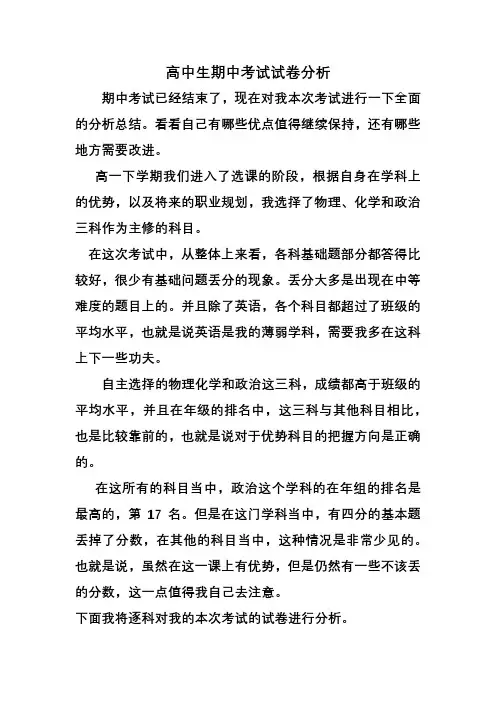 高中生期中考试试卷分析

期中考试已经结束了，现在对我本次考试进行一下全面的分析总结。看看自己有哪些优点值得继续保持，还有哪些地方需要改进。

高一下学期我们进入了选课的阶段，根据自身在学科上的优势，以及将来的职业规划，我选择了物理、化学和政治三科作为主修的科目。

在这次考试中，从整体上来看，各科基础题部分都答得比较好，很少有基础问题丢分的现象。丢分大多是出现在中等难度的题目上的。并且除了英语，各个科目都超过了班级的平均水平，也就是说英语是我的薄弱学科，需要我多在这科上下一些功夫。

自主选择的物理化学和政治这三科，成绩都高于班级的平均水平，并且在年级的排名中，这三科与其他科目相比，也是比较靠前的，也就是说对于优势科目的把握方向是正确的。

在这所有的科目当中，政治这个学科的在年组的排名是最高的，第 17 名。但是在这门学科当中，有四分的基本题丢掉了分数，在其他的科目当中，这种情况是非常少见的。也就是说，虽然在这一课上有优势，但是仍然有一些不该丢的分数，这一点值得我自己去注意。

下面我将逐科对我的本次考试的试卷进行分析。